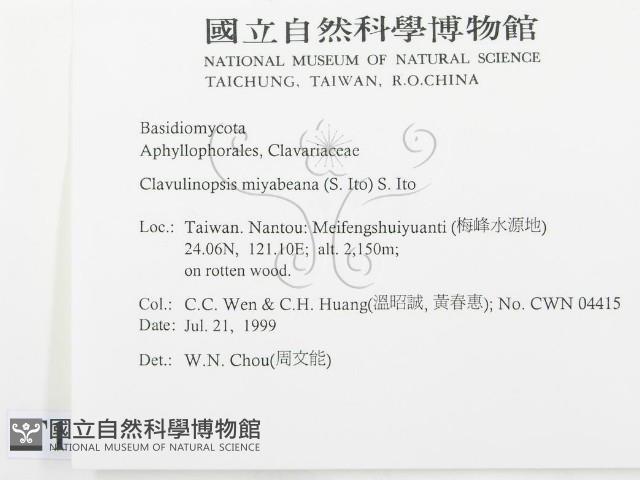 國立自然科學博物館
NATIONAL MUSEUM OF NATURAL SCIENCE
TAICHUNG, TAIWAN, R.O.CHINA

Basidiomycota
Aphyllophorales, Clavariaceae

Clavulinopsis miyabeana (S. Ito) S. Ito

Loc.: Taiwan. Nantou: Meifengshuiyuanti (梅峰水源地)
24.06N, 121.10E; alt. 2,150m;
on rotten wood.

Col.: C.C. Wen & C.H. Huang(溫昭誠, 黃春惠); No. CWN 04415
Date: Jul. 21, 1999

Det.: W.N. Chou(周文能)

國立自然科學博物館
NATIONAL MUSEUM OF NATURAL SCIENCE